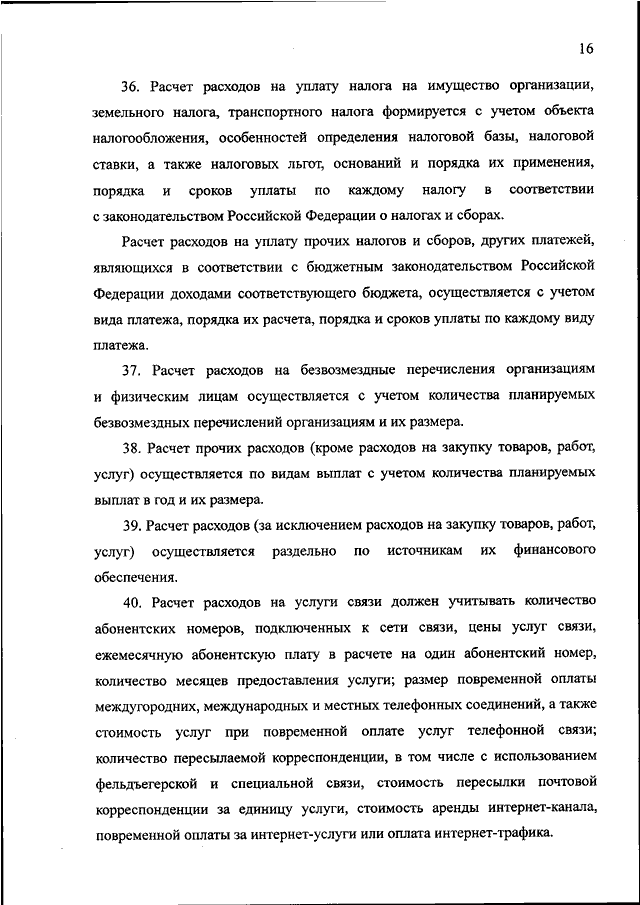 16

36. Расчет расходов на уплату налога на имущество организации, земельного налога, транспортного налога формируется с учетом объекта налогообложения, особенностей определения налоговой базы, налоговой ставки, а также налоговых льгот, оснований и порядка их применения, порядка и сроков уплаты по каждому налогу в соответствии с законодательством Российской Федерации о налогах и сборах.

Расчет расходов на уплату прочих налогов и сборов, других платежей, являющихся в соответствии с бюджетным законодательством Российской Федерации доходами соответствующего бюджета, осуществляется с учетом вида платежа, порядка их расчета, порядка и сроков уплаты по каждому виду платежа.

37. Расчет расходов на безвозмездные перечисления организациям и физическим лицам осуществляется с учетом количества планируемых безвозмездных перечислений организациям и их размера.

38. Расчет прочих расходов (кроме расходов на закупку товаров, работ, услуг) осуществляется по видам выплат с учетом количества планируемых выплат в год и их размера.

39. Расчет расходов (за исключением расходов на закупку товаров, работ, услуг) осуществляется раздельно по источникам их финансового обеспечения.

40. Расчет расходов на услуги связи должен учитывать количество абонентских номеров, подключенных к сети связи, цены услуг связи, ежемесячную абонентскую плату в расчете на один абонентский номер, количество месяцев предоставления услуги; размер повременной оплаты междугородних, международных и местных телефонных соединений, а также стоимость услуг при повременной оплате услуг телефонной связи; количество пересылаемой корреспонденции, в том числе с использованием фельдъегерской и специальной связи, стоимость пересылки почтовой корреспонденции за единицу услуги, стоимость аренды интернет-канала, повременной оплаты за интернет-услуги или оплата интернет-трафика.